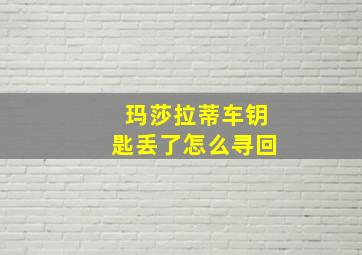 玛莎拉蒂车钥匙丢了怎么寻回